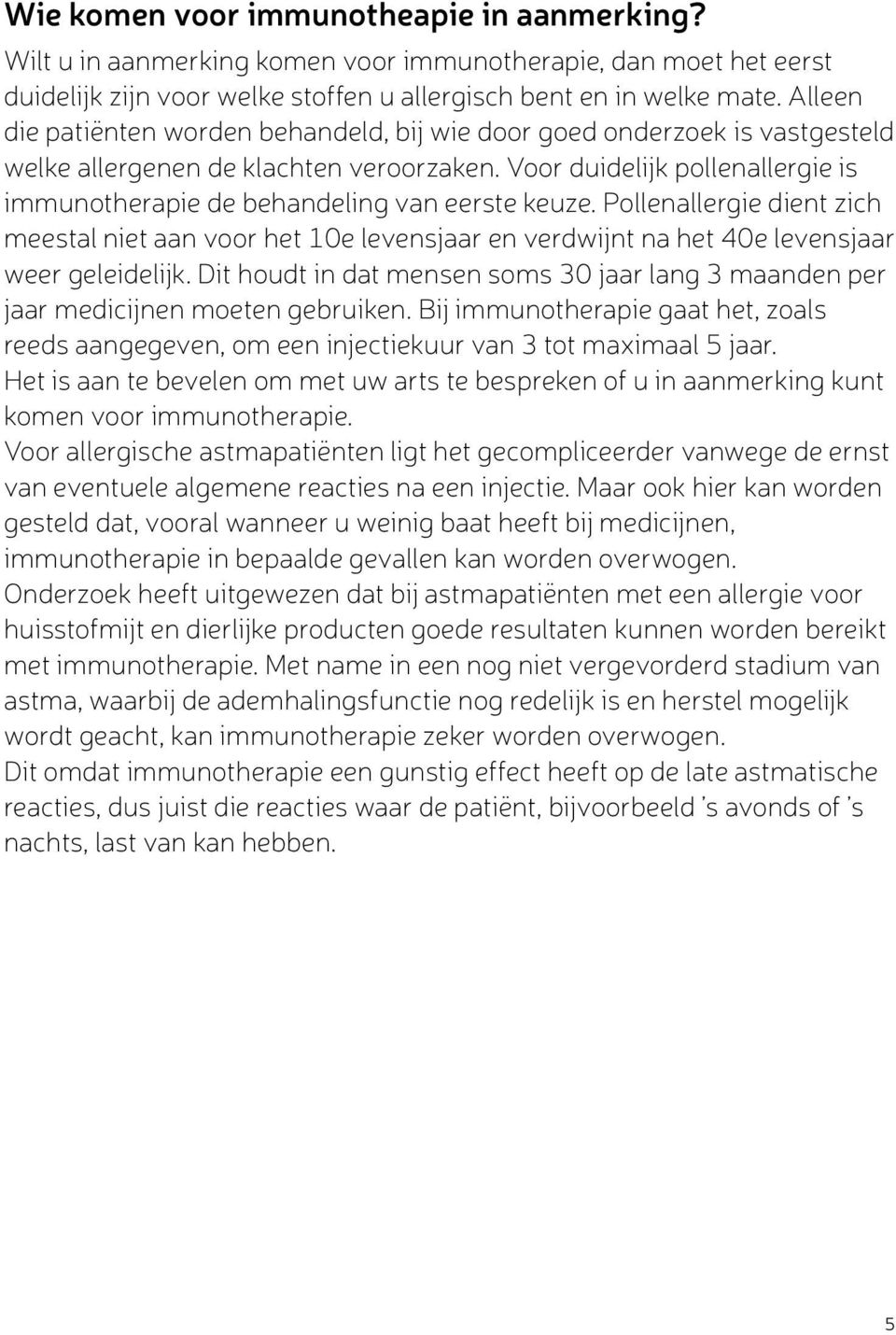 Wie komen voor immunotheapie in aanmerking?

Wilt u in aanmerking komen voor immunotherapie, dan moet het eerst duidelijk zijn voor welke stoffen u allergisch bent en in welke mate. Alleen die patiënten worden behandeld, bij wie door goed onderzoek is vastgesteld welke allergenen de klachten veroorzaken. Voor duidelijk pollenallergie is immunotherapie de behandeling van eerste keuze. Pollenallergie dient zich meestal niet aan voor het 10e levensjaar en verdwijnt na het 40e levensjaar weer geleidelijk. Dit houdt in dat mensen soms 30 jaar lang 3 maanden per jaar medicijnen moeten gebruiken. Bij immunotherapie gaat het, zoals reeds aangegeven, om een injectiekuur van 3 tot maximaal 5 jaar.
Het is aan te bevelen om met uw arts te bespreken of u in aanmerking kunt komen voor immunotherapie.
Voor allergische astmapatiënten ligt het gecompliceerder vanwege de ernst van eventuele algemene reacties na een injectie. Maar ook hier kan worden gesteld dat, vooral wanneer u weinig baat heeft bij medicijnen, immunotherapie in bepaalde gevallen kan worden overwogen.
Onderzoek heeft uitgewezen dat bij astmapatiënten met een allergie voor huisstofmijt en dierlijke producten goede resultaten kunnen worden bereikt met immunotherapie. Met name in een nog niet vergevorderd stadium van astma, waarbij de ademhalingsfunctie nog redelijk is en herstel mogelijk wordt geacht, kan immunotherapie zeker worden overwogen.
Dit omdat immunotherapie een gunstig effect heeft op de late astmatische reacties, dus juist die reacties waar de patiënt, bijvoorbeeld 's avonds of 's nachts, last van kan hebben.

5